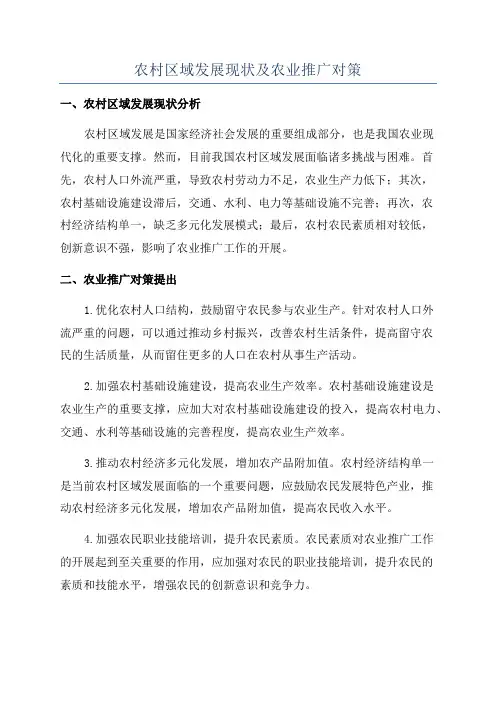 农村区域发展现状及农业推广对策

一、农村区域发展现状分析

农村区域发展是国家经济社会发展的重要组成部分，也是我国农业现代化的重要支撑。然而，目前我国农村区域发展面临诸多挑战与困难。首先，农村人口外流严重，导致农村劳动力不足，农业生产力低下；其次，农村基础设施建设滞后，交通、水利、电力等基础设施不完善；再次，农村经济结构单一，缺乏多元化发展模式；最后，农村农民素质相对较低，创新意识不强，影响了农业推广工作的开展。

二、农业推广对策提出

1.优化农村人口结构，鼓励留守农民参与农业生产。针对农村人口外流严重的问题，可以通过推动乡村振兴，改善农村生活条件，提高留守农民的生活质量，从而留住更多的人口在农村从事生产活动。

2.加强农村基础设施建设，提高农业生产效率。农村基础设施建设是农业生产的重要支撑，应加大对农村基础设施建设的投入，提高农村电力、交通、水利等基础设施的完善程度，提高农业生产效率。

3.推动农村经济多元化发展，增加农产品附加值。农村经济结构单一是当前农村区域发展面临的一个重要问题，应鼓励农民发展特色产业，推动农村经济多元化发展，增加农产品附加值，提高农民收入水平。

4.加强农民职业技能培训，提升农民素质。农民素质对农业推广工作的开展起到至关重要的作用，应加强对农民的职业技能培训，提升农民的素质和技能水平，增强农民的创新意识和竞争力。